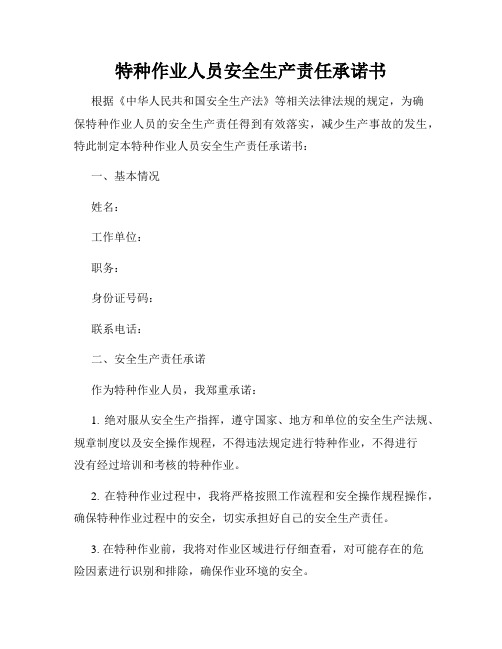 特种作业人员安全生产责任承诺书

根据《中华人民共和国安全生产法》等相关法律法规的规定，为确保特种作业人员的安全生产责任得到有效落实，减少生产事故的发生，特此制定本特种作业人员安全生产责任承诺书：

一、基本情况

姓名：

工作单位：

职务：

身份证号码：

联系电话：

二、安全生产责任承诺

作为特种作业人员，我郑重承诺：

1. 绝对服从安全生产指挥，遵守国家、地方和单位的安全生产法规、规章制度以及安全操作规程，不得违法规定进行特种作业，不得进行没有经过培训和考核的特种作业。

2. 在特种作业过程中，我将严格按照工作流程和安全操作规程操作，确保特种作业过程中的安全，切实承担好自己的安全生产责任。

3. 在特种作业前，我将对作业区域进行仔细查看，对可能存在的危险因素进行识别和排除，确保作业环境的安全。